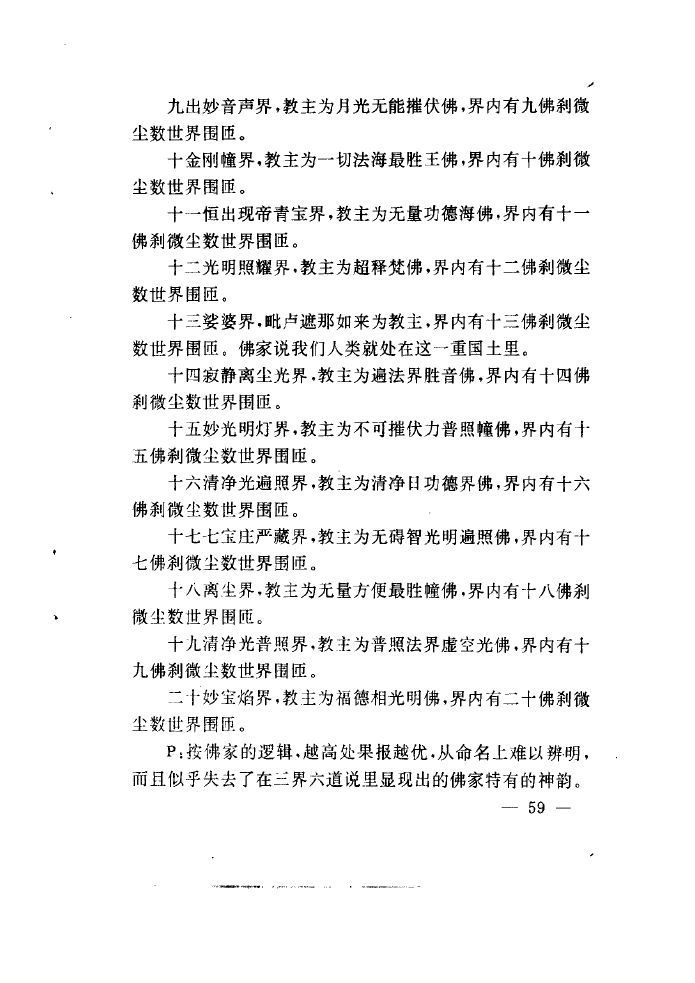 九出妙音声界，教主为月光无能摧伏佛，界内有九佛刹微尘数世界围匝。

十金刚幢界，教主为一切法海最胜王佛，界内有十佛刹微尘数世界围匝。

十一恒出现帝青宝界，教主为无量功德海佛，界内有十一佛刹微尘数世界围匝。

十二光明照耀界，教主为超释梵佛，界内有十二佛刹微尘数世界围匝。

十三娑婆界，毗卢遮那如来为教主，界内有十三佛刹微尘数世界围匝。佛家说我们人类就处在这一重国土里。

十四寂静离尘光界，教主为遍法界胜音佛，界内有十四佛刹微尘数世界围匝。

十五妙光明灯界，教主为不可摧伏力普照幢佛，界内有十五佛刹微尘数世界围匝。

十六清净光遍照界，教主为清净日功德界佛，界内有十六佛刹微尘数世界围匝。

十七七宝庄严藏界，教主为无碍智光明遍照佛，界内有十七佛刹微尘数世界围匝。

十八离尘界，教主为无量方便最胜幢佛，界内有十八佛刹微尘数世界围匝。

十九清净光普照界，教主为普照法界虚空光佛，界内有十九佛刹微尘数世界围匝。

二十妙宝焰界，教主为福德相光明佛，界内有二十佛刹微尘数世界围匝。

P：按佛家的逻辑，越高处果报越优，从命名上难以辨明，而且似乎失去了在三界六道说里显现出的佛家特有的神韵。

— 59 —